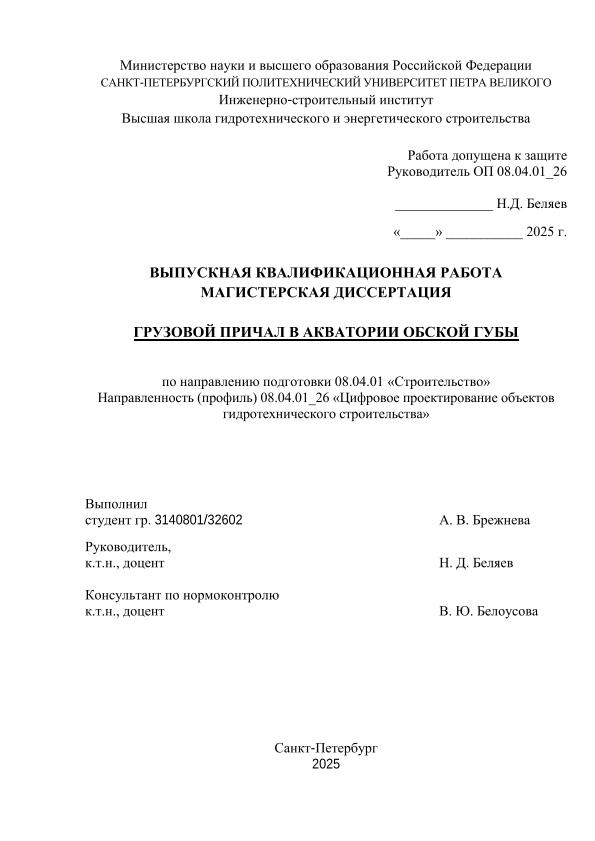 Министерство науки и высшего образования Российской Федерации
САНКТ-ПЕТЕРБУРГСКИЙ ПОЛИТЕХНИЧЕСКИЙ УНИВЕРСИТЕТ ПЕТРА ВЕЛИКОГО
Инженерно-строительный институт
Высшая школа гидротехнического и энергетического строительства

Работа допущена к защите
Руководитель ОП 08.04.01_26

______________ Н.Д. Беляев

«_____» ___________ 2025 г.

ВЫПУСКНАЯ КВАЛИФИКАЦИОННАЯ РАБОТА
МАГИСТЕРСКАЯ ДИССЕРТАЦИЯ

ГРУЗОВОЙ ПРИЧАЛ В АКВАТОРИИ ОБСКОЙ ГУБЫ

по направлению подготовки 08.04.01 «Строительство»
Направленность (профиль) 08.04.01_26 «Цифровое проектирование объектов гидротехнического строительства»

Выполнил
студент гр. 3140801/32602 А. В. Брежнева

Руководитель,
к.т.н., доцент Н. Д. Беляев

Консультант по нормоконтролю
к.т.н., доцент В. Ю. Белоусова

Санкт-Петербург
2025